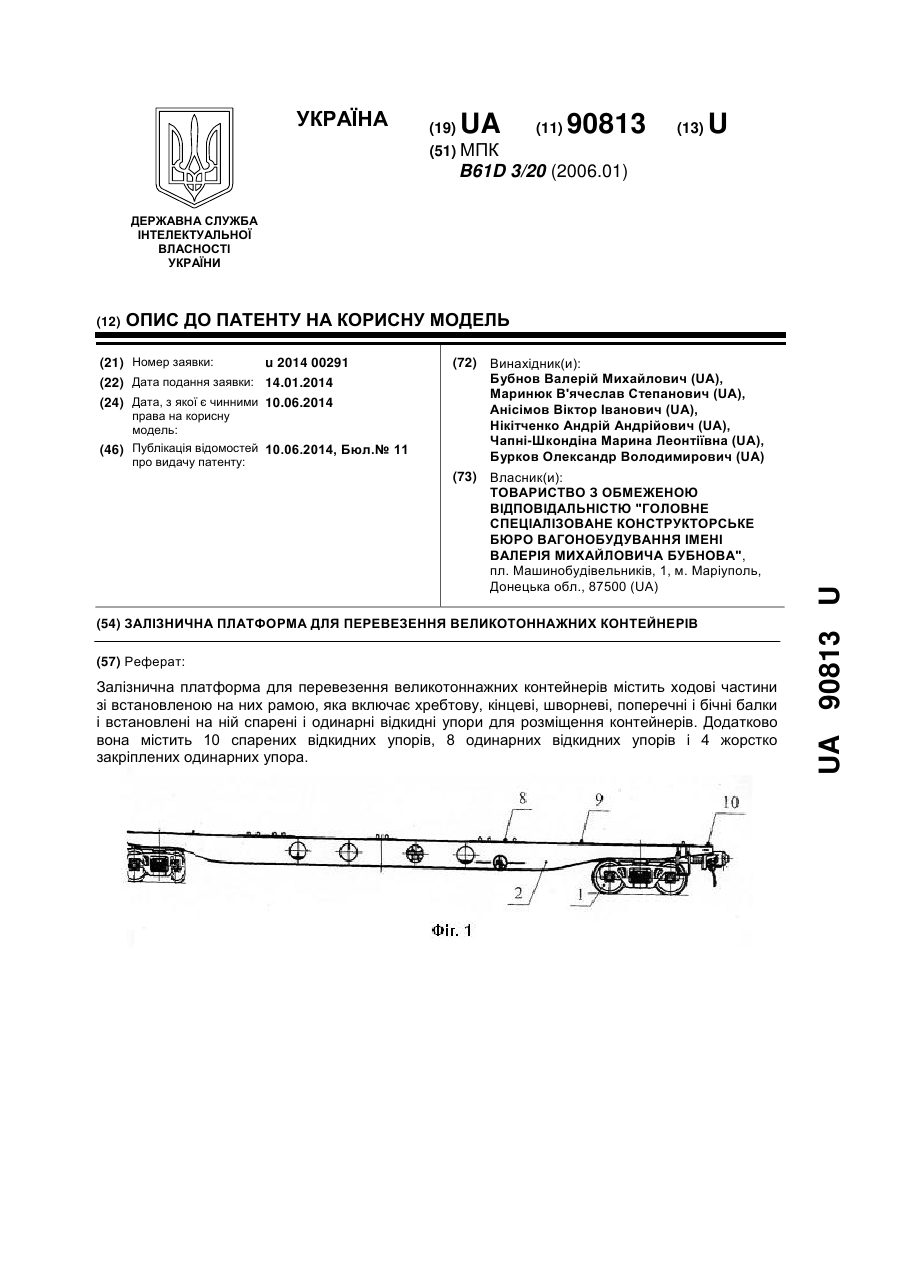 УКРАЇНА

(19) UA (11) 90813 (13) U

(51) МПК
B61D 3/20 (2006.01)

ДЕРЖАВНА СЛУЖБА ІНТЕЛЕКТУАЛЬНОЇ ВЛАСНОСТІ УКРАЇНИ

(12) ОПИС ДО ПАТЕНТУ НА КОРИСНУ МОДЕЛЬ

(21) Номер заявки: u 2014 00291
(22) Дата подання заявки: 14.01.2014
(24) Дата, з якої є чинними права на корисну модель: 10.06.2014
(46) Публікація відомостей про видачу патенту: 10.06.2014, Бюл.№ 11

(72) Винахідник(и):
Бубнов Валерій Михайлович (UA),
Маринюк В'ячеслав Степанович (UA),
Анісімов Віктор Іванович (UA),
Нікітченко Андрій Андрійович (UA),
Чапні-Шкондіна Марина Леонтіївна (UA),
Бурков Олександр Володимирович (UA)

(73) Власник(и):
ТОВАРИСТВО З ОБМЕЖЕНОЮ ВІДПОВІДАЛЬНІСТЮ "ГОЛОВНЕ СПЕЦІАЛІЗОВАНЕ КОНСТРУКТОРСЬКЕ БЮРО ВАГОНОБУДУВАННЯ ІМЕНІ ВАЛЕРІЯ МИХАЙЛОВИЧА БУБНОВА",
пл. Машинобудівельників, 1, м. Маріуполь, Донецька обл., 87500 (UA)

(54) ЗАЛІЗНИЧНА ПЛАТФОРМА ДЛЯ ПЕРЕВЕЗЕННЯ ВЕЛИКОТОННАЖНИХ КОНТЕЙНЕРІВ

(57) Реферат:

Залізнична платформа для перевезення великотоннажних контейнерів містить ходові частини зі встановленою на них рамою, яка включає хребтову, кінцеві, шворневі, поперечні і бічні балки і встановлені на ній спарені і одинарні відкидні упори для розміщення контейнерів. Додатково вона містить 10 спарених відкидних упорів, 8 одинарних відкидних упорів і 4 жорстко закріплених одинарних упора.

8 9 10
2 1

Фіг. 1

UA 90813 U